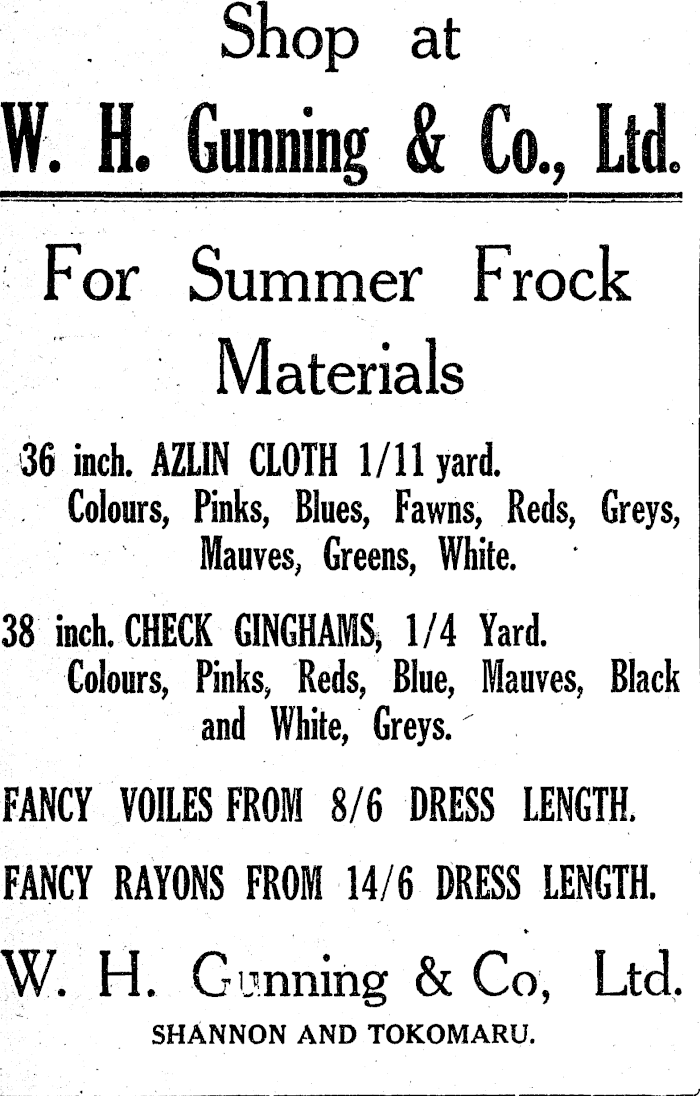 Shop at

W. H. Gunning & Co., Ltd.

For Summer Frock Materials

36 inch. AZLIN CLOTH 1/11 yard.
Colours, Pinks, Blues, Fawns, Reds, Greys, Mauves, Greens, White.

38 inch. CHECK GINGHAMS, 1/4 Yard.
Colours, Pinks, Reds, Blue, Mauves, Black and White, Greys.

FANCY VOILES FROM 8/6 DRESS LENGTH.

FANCY RAYONS FROM 14/6 DRESS LENGTH.

W. H. Gunning & Co, Ltd.
SHANNON AND TOKOMARU.